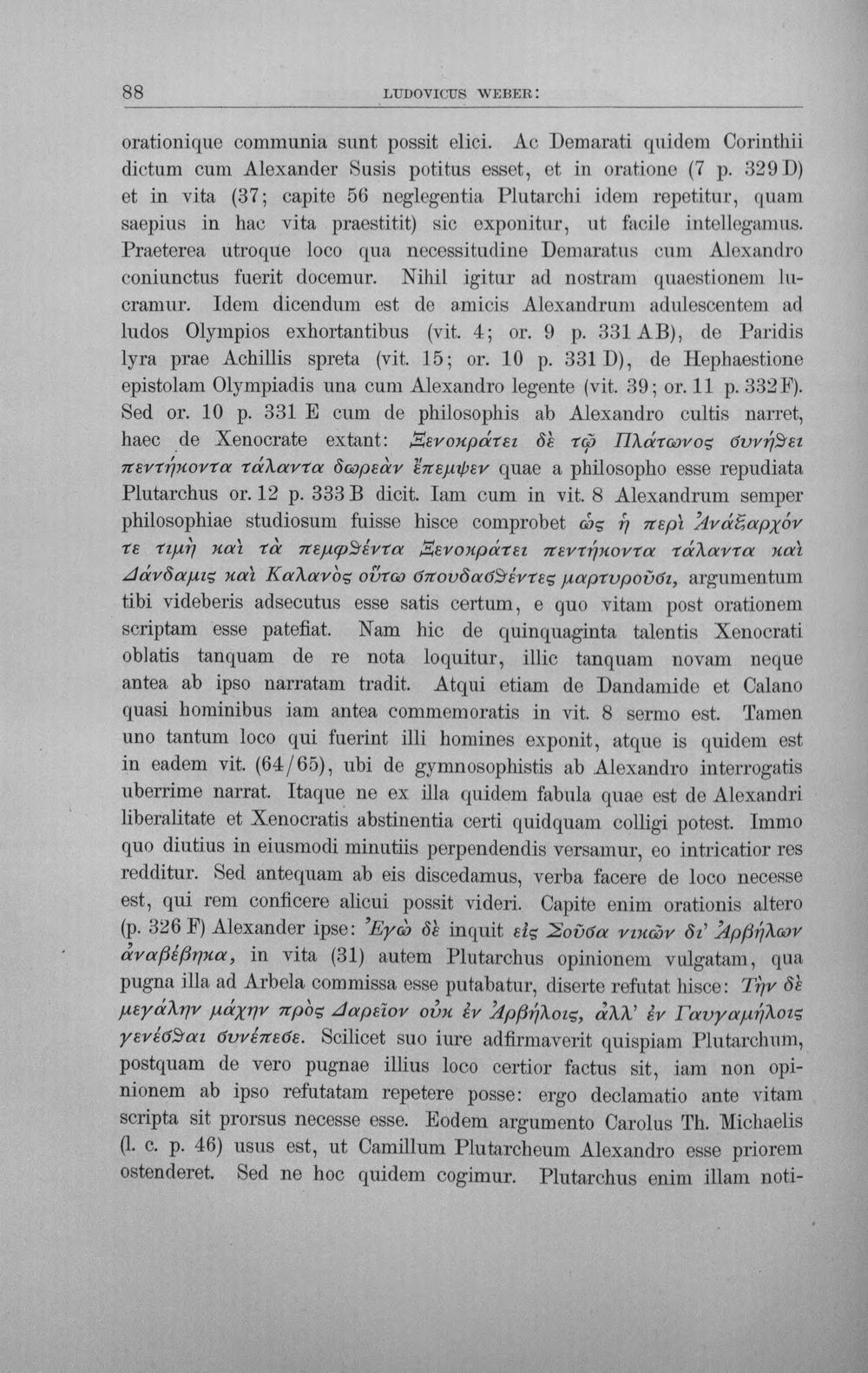 88 LUDOVICUS WEBER:

orationique communia sunt possit elici. Ac Demarati quidem Corinthii dictum cum Alexander Susis potitus esset, et in oratione (7 p. 329 D) et in vita (37; capite 56 neglegentia Plutarchi idem repetitur, quam saepius in hac vita praestitit) sic exponitur, ut facile intellegamus. Praeterea utroque loco qua necessitudine Demaratus cum Alexandro coniunctus fuerit docemur. Nihil igitur ad nostram quaestionem lucramur. Idem dicendum est de amicis Alexandrum adulescentem ad ludos Olympios exhortantibus (vit. 4; or. 9 p. 331 AB), de Paridis lyra prae Achillis spreta (vit. 15; or. 10 p. 331 D), de Hephaestione epistolam Olympiadis una cum Alexandro legente (vit. 39; or. 11 p. 332 F). Sed or. 10 p. 331 E cum de philosophis ab Alexandro cultis narret, haec de Xenocrate extant: Ξενοκράτει δὲ τῷ Πλάτωνος συνήθει πεντήκοντα τάλαντα δωρεὰν ἔπεμψεν quae a philosopho esse repudiata Plutarchus or. 12 p. 333 B dicit. Iam cum in vit. 8 Alexandrum semper philosophiae studiosum fuisse hisce comprobet ὡς ἡ περὶ Ἀνάξαρχόν τε τιμὴ καὶ τὰ πεμφθέντα Ξενοκράτει πεντήκοντα τάλαντα καὶ Δάνδαμις καὶ Καλανὸς οὕτω σπουδασθέντες μαρτυροῦσι, argumentum tibi videberis adsecutus esse satis certum, e quo vitam post orationem scriptam esse patefiat. Nam hic de quinquaginta talentis Xenocrati oblatis tanquam de re nota loquitur, illic tanquam novam neque antea ab ipso narratam tradit. Atqui etiam de Dandamide et Calano quasi hominibus iam antea commemoratis in vit. 8 sermo est. Tamen uno tantum loco qui fuerint illi homines exponit, atque is quidem est in eadem vit. (64/65), ubi de gymnosophistis ab Alexandro interrogatis uberrime narrat. Itaque ne ex illa quidem fabula quae est de Alexandri liberalitate et Xenocratis abstinentia certi quidquam colligi potest. Immo quo diutius in eiusmodi minutiis perpendendis versamur, eo intricatior res redditur. Sed antequam ab eis discedamus, verba facere de loco necesse est, qui rem conficere alicui possit videri. Capite enim orationis altero (p. 326 F) Alexander ipse: Ἐγὼ δὲ inquit εἰς Σοῦσα νικῶν δι' Ἀρβήλων ἀναβέβηκα, in vita (31) autem Plutarchus opinionem vulgatam, qua pugna illa ad Arbela commissa esse putabatur, diserte refutat hisce: Τὴν δὲ μεγάλην μάχην πρὸς Δαρεῖον οὐκ ἐν Ἀρβήλοις, ἀλλ' ἐν Γαυγαμήλοις γενέσθαι συνέπεσε. Scilicet suo iure adfirmaverit quispiam Plutarchum, postquam de vero pugnae illius loco certior factus sit, iam non opinionem ab ipso refutatam repetere posse: ergo declamatio ante vitam scripta sit prorsus necesse esse. Eodem argumento Carolus Th. Michaelis (l. c. p. 46) usus est, ut Camillum Plutarcheum Alexandro esse priorem ostenderet. Sed ne hoc quidem cogimur. Plutarchus enim illam noti-